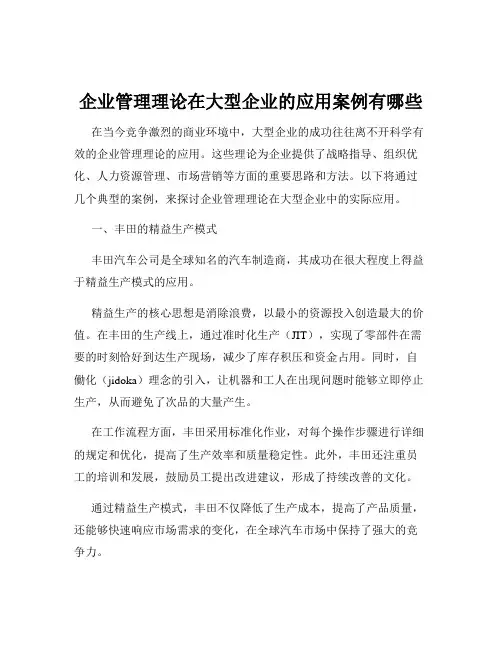 企业管理理论在大型企业的应用案例有哪些

在当今竞争激烈的商业环境中，大型企业的成功往往离不开科学有效的企业管理理论的应用。这些理论为企业提供了战略指导、组织优化、人力资源管理、市场营销等方面的重要思路和方法。以下将通过几个典型的案例，来探讨企业管理理论在大型企业中的实际应用。

一、丰田的精益生产模式

丰田汽车公司是全球知名的汽车制造商，其成功在很大程度上得益于精益生产模式的应用。

精益生产的核心思想是消除浪费，以最小的资源投入创造最大的价值。在丰田的生产线上，通过准时化生产（JIT），实现了零部件在需要的时刻恰好到达生产现场，减少了库存积压和资金占用。同时，自働化（jidoka）理念的引入，让机器和工人在出现问题时能够立即停止生产，从而避免了次品的大量产生。

在工作流程方面，丰田采用标准化作业，对每个操作步骤进行详细的规定和优化，提高了生产效率和质量稳定性。此外，丰田还注重员工的培训和发展，鼓励员工提出改进建议，形成了持续改善的文化。

通过精益生产模式，丰田不仅降低了生产成本，提高了产品质量，还能够快速响应市场需求的变化，在全球汽车市场中保持了强大的竞争力。